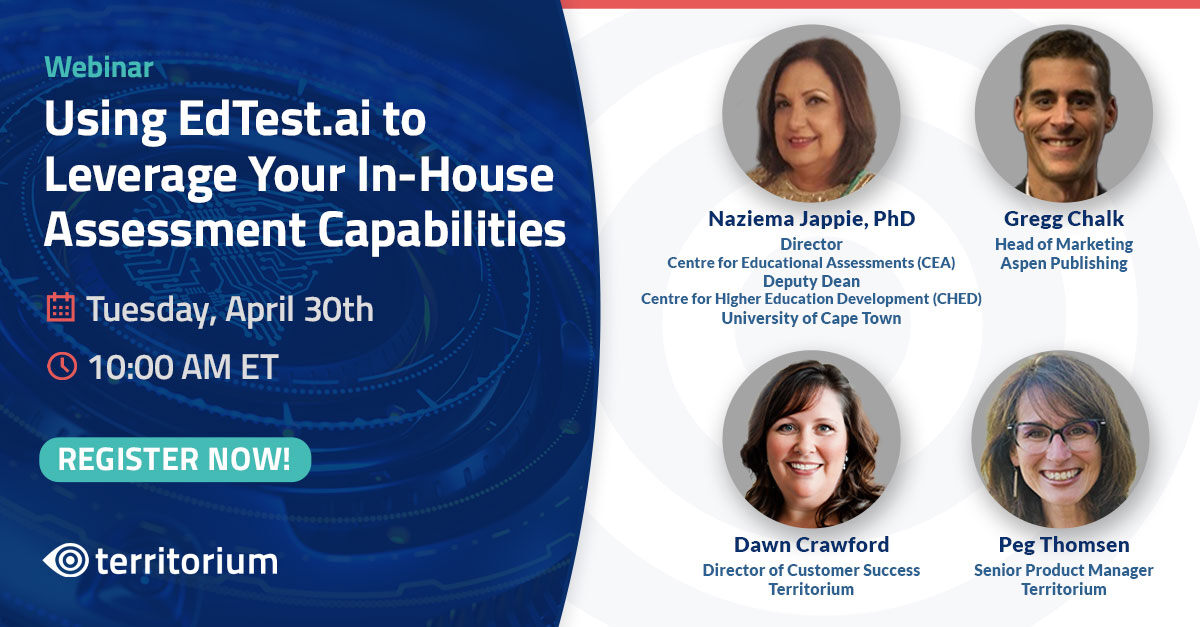 Webinar

Using EdTest.ai to Leverage Your In-House Assessment Capabilities

Tuesday, April 30th

10:00 AM ET

REGISTER NOW!

territorium

Naziema Jappie, PhD
Director
Centre for Educational Assessments (CEA)
Deputy Dean
Centre for Higher Education Development (CHED)
University of Cape Town

Gregg Chalk
Head of Marketing
Aspen Publishing

Dawn Crawford
Director of Customer Success
Territorium

Peg Thomsen
Senior Product Manager
Territorium